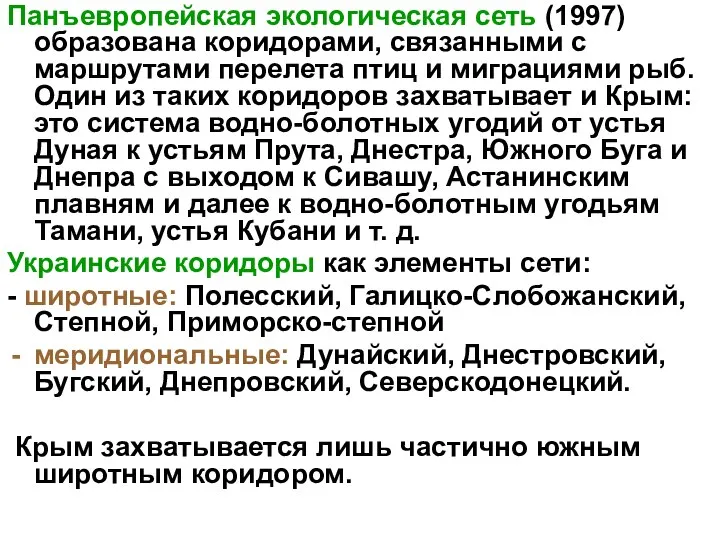 Панъевропейская экологическая сеть (1997) образована коридорами, связанными с маршрутами перелета птиц и миграциями рыб. Один из таких коридоров захватывает и Крым: это система водно-болотных угодий от устья Дуная к устьям Прута, Днестра, Южного Буга и Днепра с выходом к Сивашу, Астанинским плавням и далее к водно-болотным угодьям Тамани, устья Кубани и т. д.

Украинские коридоры как элементы сети:

- широтные: Полесский, Галицко-Слобожанский, Степной, Приморско-степной

- меридиональные: Дунайский, Днестровский, Бугский, Днепровский, Северскодонецкий.

Крым захватывается лишь частично южным широтным коридором.